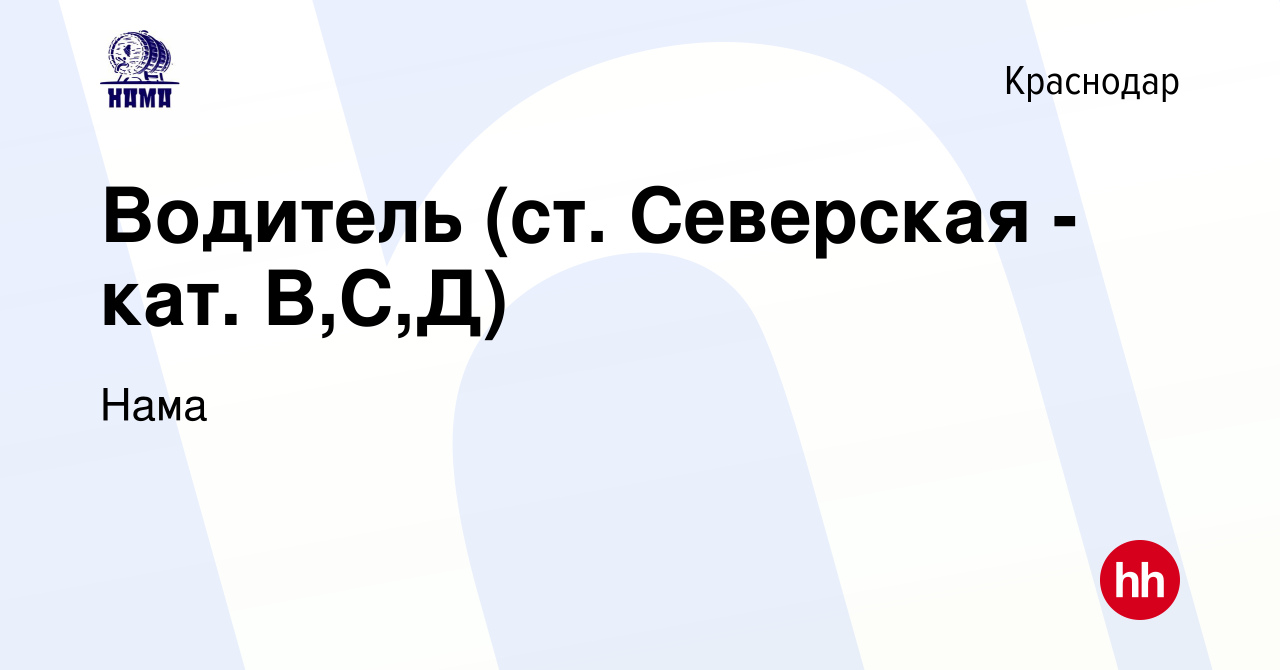 НАМА

Краснодар

Водитель (ст. Северская - кат. В,С,Д)

Нама

hh